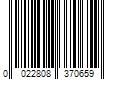 0 022808 370659